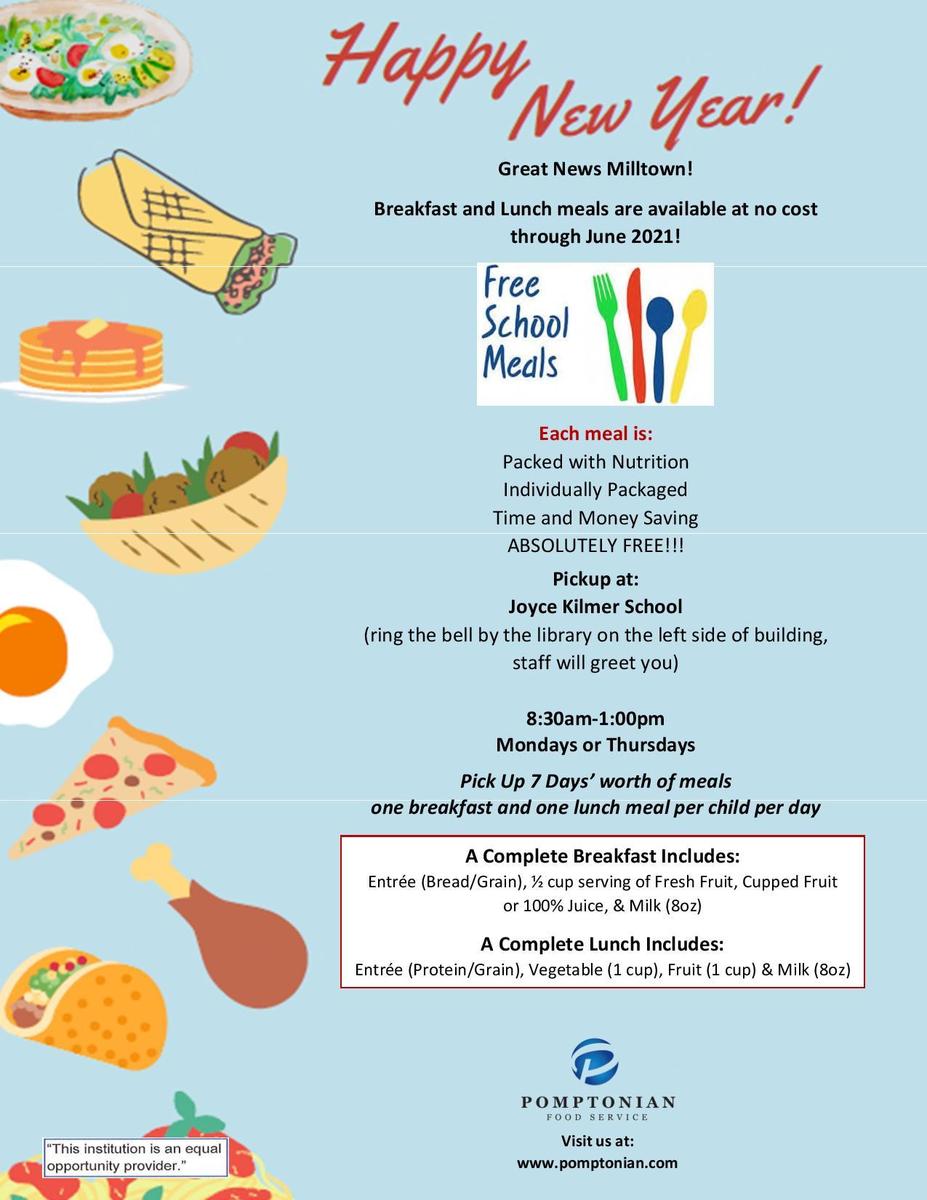 Happy New Year!

Great News Milltown!

Breakfast and Lunch meals are available at no cost through June 2021!

Free School Meals

Each meal is:
Packed with Nutrition
Individually Packaged
Time and Money Saving
ABSOLUTELY FREE!!!

Pickup at:
Joyce Kilmer School
(ring the bell by the library on the left side of building, staff will greet you)

8:30am-1:00pm
Mondays or Thursdays

Pick Up 7 Days' worth of meals
one breakfast and one lunch meal per child per day

A Complete Breakfast Includes:
Entrée (Bread/Grain), ½ cup serving of Fresh Fruit, Cupped Fruit or 100% Juice, & Milk (8oz)

A Complete Lunch Includes:
Entrée (Protein/Grain), Vegetable (1 cup), Fruit (1 cup) & Milk (8oz)

POMPTONIAN
FOOD SERVICE

Visit us at:
www.pomptonian.com

"This institution is an equal opportunity provider."